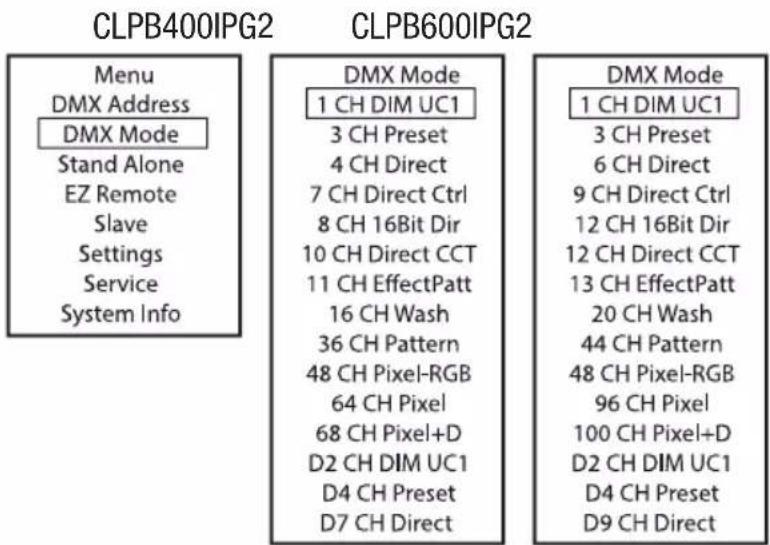 CLPB400IPG2 CLPB600IPG2

Menu
DMX Address
DMX Mode
Stand Alone
EZ Remote
Slave
Settings
Service
System Info

DMX Mode
1 CH DIM UC1
3 CH Preset
4 CH Direct
7 CH Direct Ctrl
8 CH 16Bit Dir
10 CH Direct CCT
11 CH EffectPatt
16 CH Wash
36 CH Pattern
48 CH Pixel-RGB
64 CH Pixel
68 CH Pixel+D
D2 CH DIM UC1
D4 CH Preset
D7 CH Direct

DMX Mode
1 CH DIM UC1
3 CH Preset
6 CH Direct
9 CH Direct Ctrl
12 CH 16Bit Dir
12 CH Direct CCT
13 CH EffectPatt
20 CH Wash
44 CH Pattern
48 CH Pixel-RGB
96 CH Pixel
100 CH Pixel+D
D2 CH DIM UC1
D4 CH Preset
D9 CH Direct